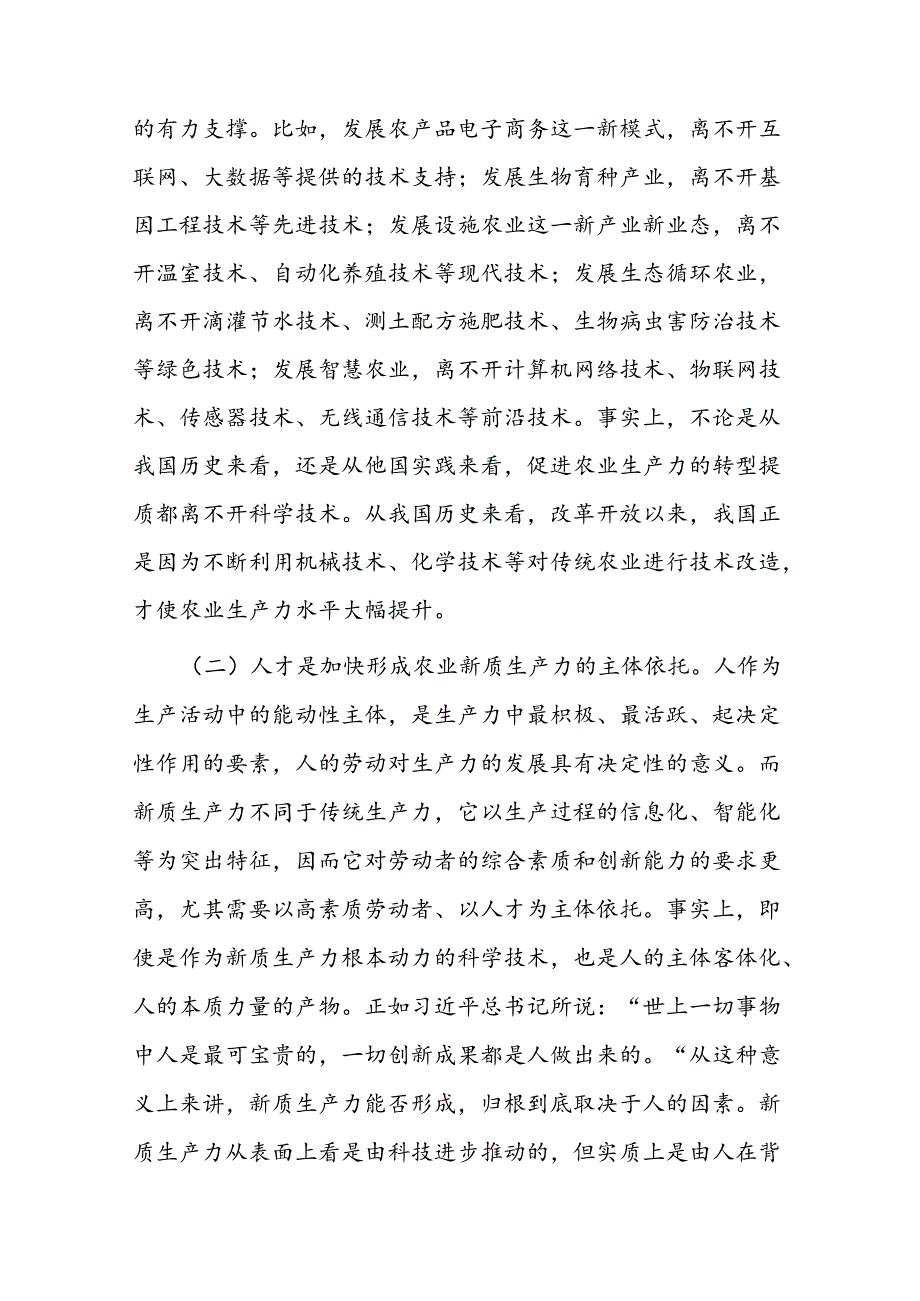 的有力支撑。比如，发展农产品电子商务这一新模式，离不开互联网、大数据等提供的技术支持；发展生物育种产业，离不开基因工程技术等先进技术；发展设施农业这一新产业新业态，离不开温室技术、自动化养殖技术等现代技术；发展生态循环农业，离不开滴灌节水技术、测土配方施肥技术、生物病虫害防治技术等绿色技术；发展智慧农业，离不开计算机网络技术、物联网技术、传感器技术、无线通信技术等前沿技术。事实上，不论是从我国历史来看，还是从他国实践来看，促进农业生产力的转型提质都离不开科学技术。从我国历史来看，改革开放以来，我国正是因为不断利用机械技术、化学技术等对传统农业进行技术改造，才使农业生产力水平大幅提升。

（二）人才是加快形成农业新质生产力的主体依托。人作为生产活动中的能动性主体，是生产力中最积极、最活跃、起决定性作用的要素，人的劳动对生产力的发展具有决定性的意义。而新质生产力不同于传统生产力，它以生产过程的信息化、智能化等为突出特征，因而它对劳动者的综合素质和创新能力的要求更高，尤其需要以高素质劳动者、以人才为主体依托。事实上，即使是作为新质生产力根本动力的科学技术，也是人的主体客体化、人的本质力量的产物。正如习近平总书记所说：“世上一切事物中人是最可宝贵的，一切创新成果都是人做出来的。“从这种意义上来讲，新质生产力能否形成，归根到底取决于人的因素。新质生产力从表面上看是由科技进步推动的，但实质上是由人在背